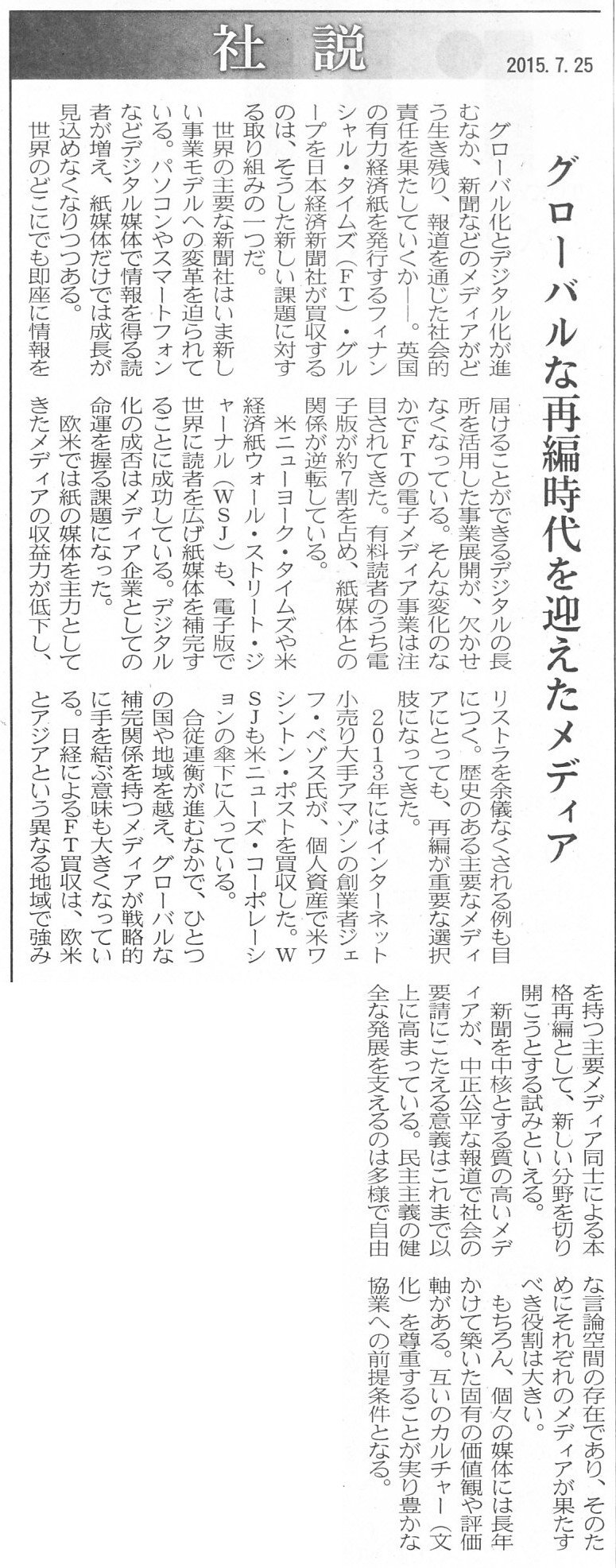 社説

2015. 7. 25

グローバルな再編時代を迎えたメディア

グローバル化とデジタル化が進むなか、新聞などのメディアがどう生き残り、報道を通じた社会的責任を果たしていくか――。英国の有力経済紙を発行するフィナンシャル・タイムズ（FT）・グループを日本経済新聞社が買収するのは、そうした新しい課題に対する取り組みの一つだ。

世界の主要な新聞社はいま新しい事業モデルへの変革を迫られている。パソコンやスマートフォンなどデジタル媒体で情報を得る読者が増え、紙媒体だけでは成長が見込めなくなりつつある。

世界のどこにでも即座に情報を届けることができるデジタルの長所を活用した事業展開が、欠かせなくなっている。そんな変化のなかでFTの電子メディア事業は注目されてきた。有料読者のうち電子版が約7割を占め、紙媒体との関係が逆転している。

米ニューヨーク・タイムズや米経済紙ウォール・ストリート・ジャーナル（WSJ）も、電子版で世界に読者を広げ紙媒体を補完することに成功している。デジタル化の成否はメディア企業としての命運を握る課題になった。

欧米では紙の媒体を主力としてきたメディアの収益力が低下し、リストラを余儀なくされる例も目につく。歴史のある主要なメディアにとっても、再編が重要な選択肢になってきた。

2013年にはインターネット小売り大手アマゾンの創業者ジェフ・ベゾス氏が、個人資産で米ワシントン・ポストを買収した。WSJも米ニューズ・コーポレーションの傘下に入っている。

合従連衡が進むなかで、ひとつの国や地域を越え、グローバルな補完関係を持つメディアが戦略的に手を結ぶ意味も大きくなっている。日経によるFT買収は、欧米とアジアという異なる地域で強みを持つ主要メディア同士による本格再編として、新しい分野を切り開こうとする試みといえる。

新聞を中核とする質の高いメディアが、中正公平な報道で社会の要請にこたえる意義はこれまで以上に高まっている。民主主義の健全な発展を支えるのは多様で自由な言論空間の存在であり、そのためにそれぞれのメディアが果たすべき役割は大きい。

もちろん、個々の媒体には長年かけて築いた固有の価値観や評価軸がある。互いのカルチャー（文化）を尊重することが実り豊かな協業への前提条件となる。